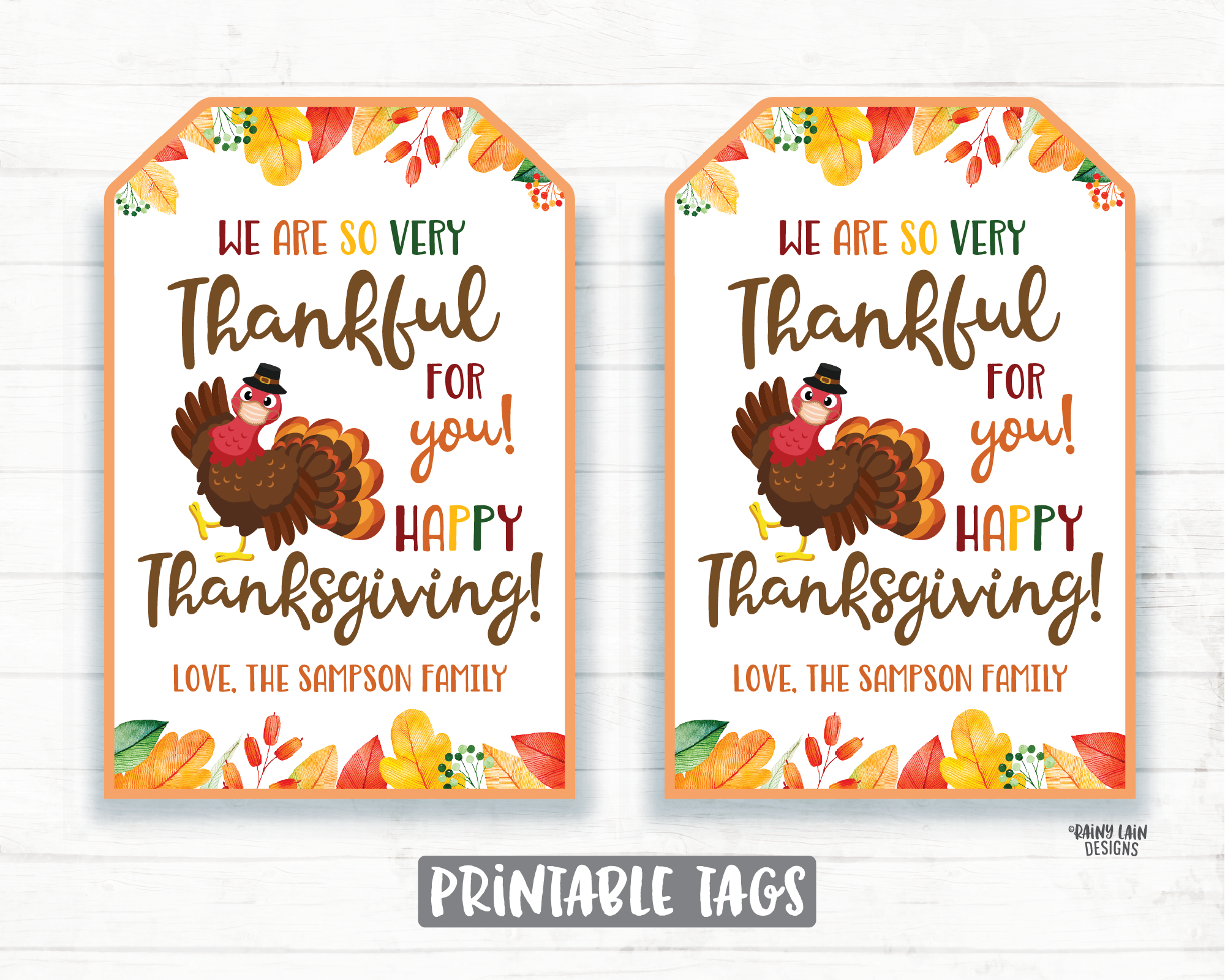 WE ARE SO VERY Thankful FOR you! HAPPY Thanksgiving!

LOVE, THE SAMPSON FAMILY

WE ARE SO VERY Thankful FOR you! HAPPY Thanksgiving!

LOVE, THE SAMPSON FAMILY

©RAINY LAIN DESIGNS

PRINTABLE TAGS